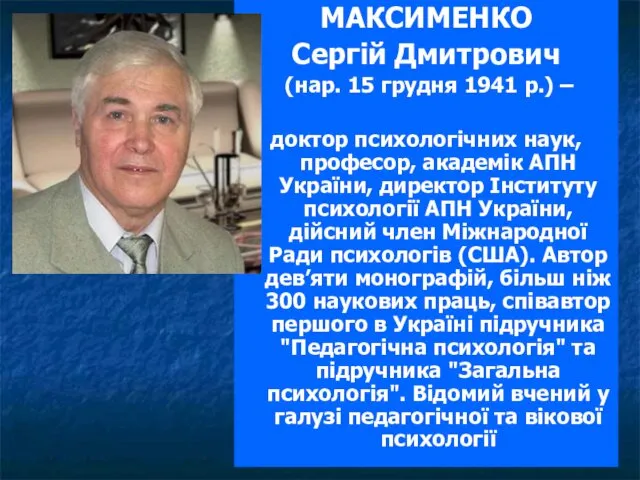 МАКСИМЕНКО
Сергій Дмитрович
(нар. 15 грудня 1941 р.) –

доктор психологічних наук, професор, академік АПН України, директор Інституту психології АПН України, дійсний член Міжнародної Ради психологів (США). Автор дев’яти монографій, більш ніж 300 наукових праць, співавтор першого в Україні підручника "Педагогічна психологія" та підручника "Загальна психологія". Відомий вчений у галузі педагогічної та вікової психології